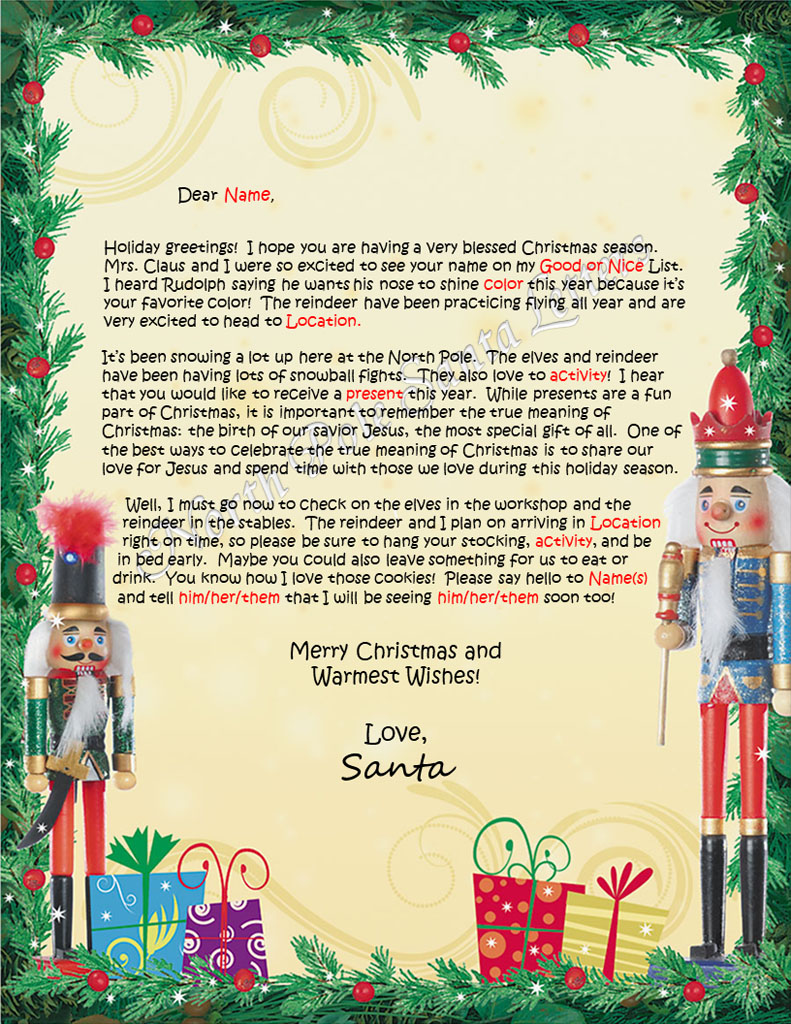 Dear Name,

Holiday greetings! I hope you are having a very blessed Christmas season. Mrs. Claus and I were so excited to see your name on my Good or Nice List. I heard Rudolph saying he wants his nose to shine color this year because it's your favorite color! The reindeer have been practicing flying all year and are very excited to head to Location.

It's been snowing a lot up here at the North Pole. The elves and reindeer have been having lots of snowball fights. They also love to activity! I hear that you would like to receive a present this year. While presents are a fun part of Christmas, it is important to remember the true meaning of Christmas: the birth of our savior Jesus, the most special gift of all. One of the best ways to celebrate the true meaning of Christmas is to share our love for Jesus and spend time with those we love during this holiday season.

Well, I must go now to check on the elves in the workshop and the reindeer in the stables. The reindeer and I plan on arriving in Location right on time, so please be sure to hang your stocking, activity, and be in bed early. Maybe you could also leave something for us to eat or drink. You know how I love those cookies! Please say hello to Name(s) and tell him/her/them that I will be seeing him/her/them soon too!

Merry Christmas and Warmest Wishes!

Love,
Santa

North Pole Santa Letters